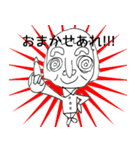 おまかせあれ!!!